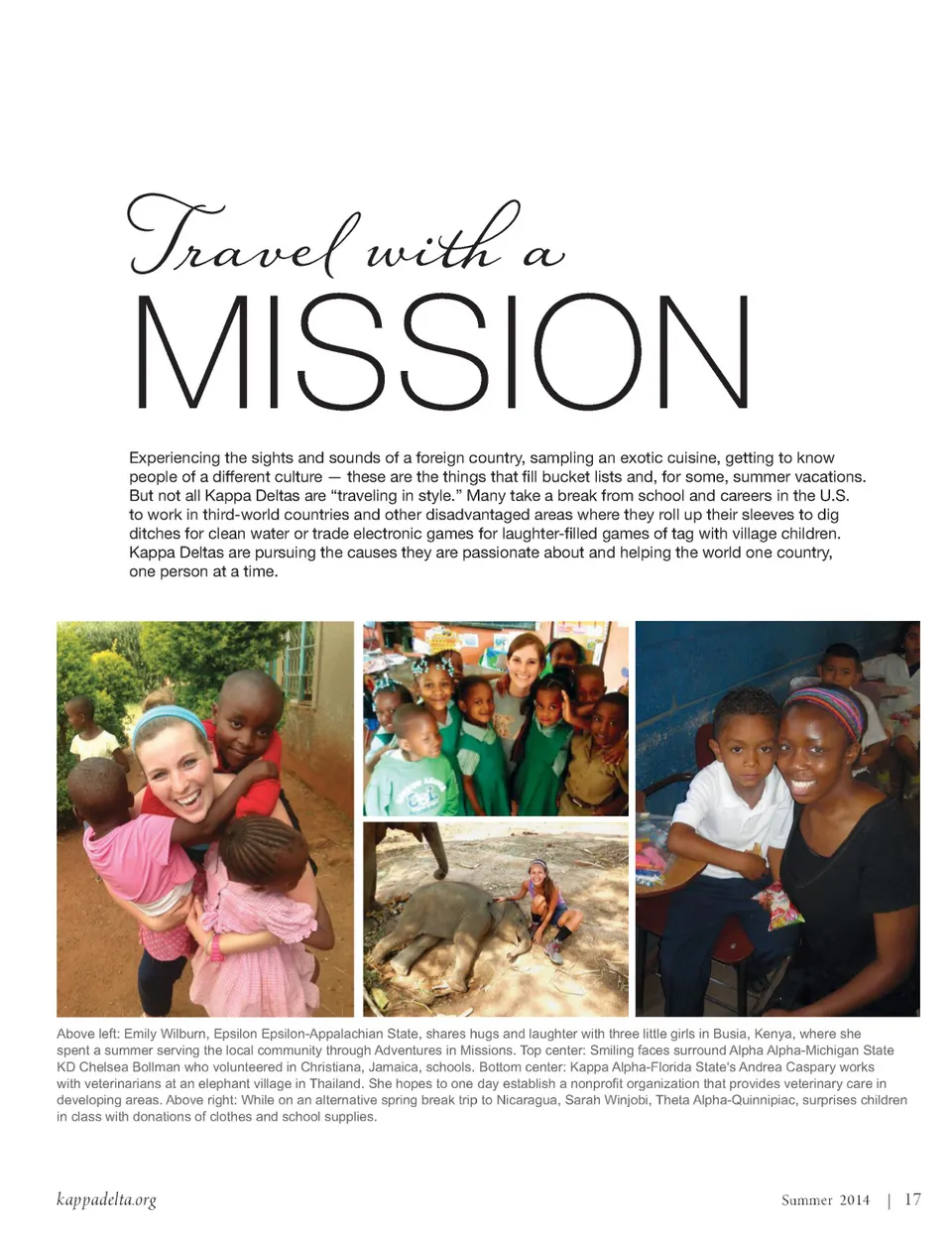 Travel with a
MISSION

Experiencing the sights and sounds of a foreign country, sampling an exotic cuisine, getting to know people of a different culture — these are the things that fill bucket lists and, for some, summer vacations. But not all Kappa Deltas are "traveling in style." Many take a break from school and careers in the U.S. to work in third-world countries and other disadvantaged areas where they roll up their sleeves to dig ditches for clean water or trade electronic games for laughter-filled games of tag with village children. Kappa Deltas are pursuing the causes they are passionate about and helping the world one country, one person at a time.

Above left: Emily Wilburn, Epsilon Epsilon-Appalachian State, shares hugs and laughter with three little girls in Busia, Kenya, where she spent a summer serving the local community through Adventures in Missions. Top center: Smiling faces surround Alpha Alpha-Michigan State KD Chelsea Bollman who volunteered in Christiana, Jamaica, schools. Bottom center: Kappa Alpha-Florida State's Andrea Caspary works with veterinarians at an elephant village in Thailand. She hopes to one day establish a nonprofit organization that provides veterinary care in developing areas. Above right: While on an alternative spring break trip to Nicaragua, Sarah Winjobi, Theta Alpha-Quinnipiac, surprises children in class with donations of clothes and school supplies.

kappadelta.org

Summer 2014 | 17